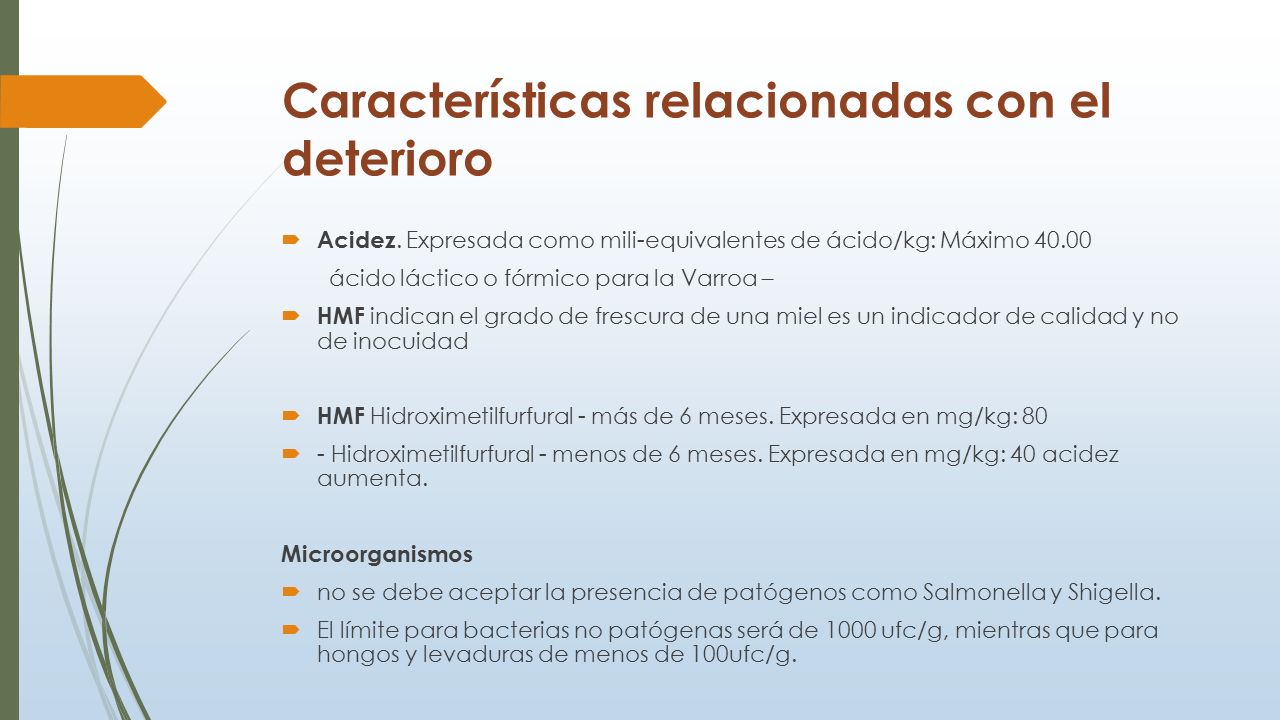 Características relacionadas con el deterioro

Acidez. Expresada como mili-equivalentes de ácido/kg: Máximo 40.00
ácido láctico o fórmico para la Varroa –

HMF indican el grado de frescura de una miel es un indicador de calidad y no de inocuidad

HMF Hidroximetilfurfural - más de 6 meses. Expresada en mg/kg: 80

- Hidroximetilfurfural - menos de 6 meses. Expresada en mg/kg: 40 acidez aumenta.

Microorganismos

no se debe aceptar la presencia de patógenos como Salmonella y Shigella.

El límite para bacterias no patógenas será de 1000 ufc/g, mientras que para hongos y levaduras de menos de 100ufc/g.